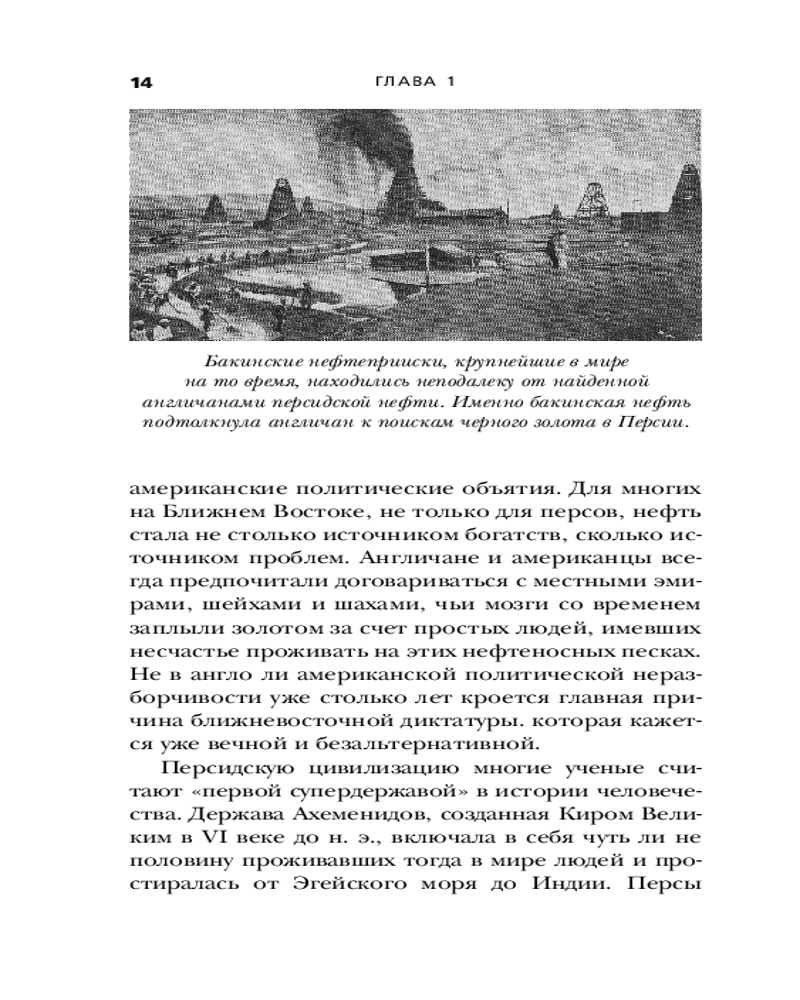 14 ГЛАВА 1

Бакинские нефтеприиски, крупнейшие в мире на то время, находились неподалеку от найденной англичанами персидской нефти. Именно бакинская нефть подтолкнула англичан к поискам черного золота в Персии.

американские политические объятия. Для многих на Ближнем Востоке, не только для персов, нефть стала не столько источником богатств, сколько источником проблем. Англичане и американцы всегда предпочитали договариваться с местными эмирами, шейхами и шахами, чьи мозги со временем заплыли золотом за счет простых людей, имевших несчастье проживать на этих нефтеносных песках. Не в англо ли американской политической неразборчивости уже столько лет кроется главная причина ближневосточной диктатуры. которая кажется уже вечной и безальтернативной.

Персидскую цивилизацию многие ученые считают «первой супердержавой» в истории человечества. Держава Ахеменидов, созданная Киром Великим в VI веке до н. э., включала в себя чуть ли не половину проживавших тогда в мире людей и простиралась от Эгейского моря до Индии. Персы